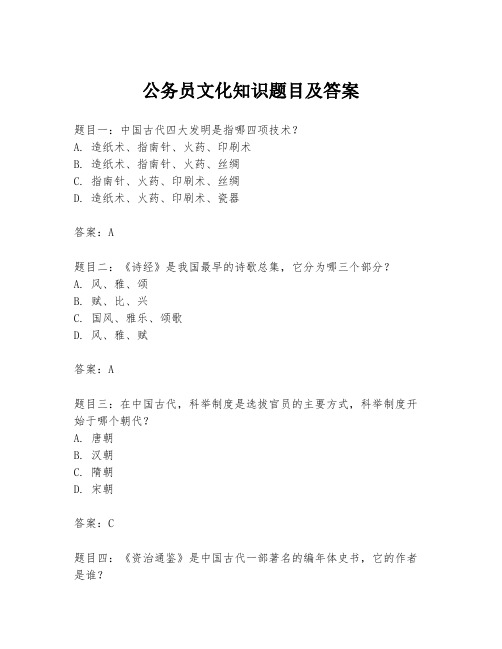 公务员文化知识题目及答案

题目一：中国古代四大发明是指哪四项技术？
A. 造纸术、指南针、火药、印刷术
B. 造纸术、指南针、火药、丝绸
C. 指南针、火药、印刷术、丝绸
D. 造纸术、火药、印刷术、瓷器

答案：A

题目二：《诗经》是我国最早的诗歌总集，它分为哪三个部分？
A. 风、雅、颂
B. 赋、比、兴
C. 国风、雅乐、颂歌
D. 风、雅、赋

答案：A

题目三：在中国古代，科举制度是选拔官员的主要方式，科举制度开始于哪个朝代？
A. 唐朝
B. 汉朝
C. 隋朝
D. 宋朝

答案：C

题目四：《资治通鉴》是中国古代一部著名的编年体史书，它的作者是谁？